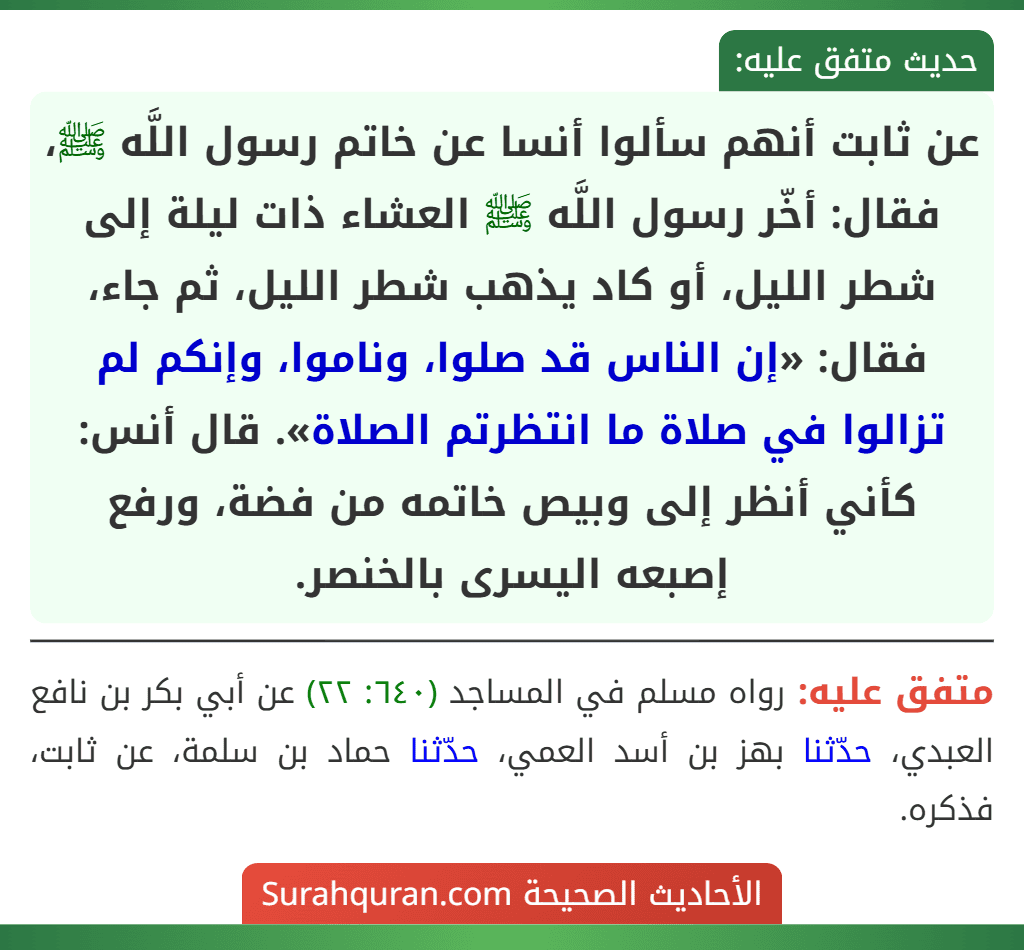 حديث متفق عليه:

عن ثابت أنهم سألوا أنسا عن خاتم رسول اللَّه ﷺ، فقال: أخّر رسول اللَّه ﷺ العشاء ذات ليلة إلى شطر الليل، أو كاد يذهب شطر الليل، ثم جاء، فقال: «إن الناس قد صلوا، وناموا، وإنكم لم تزالوا في صلاة ما انتظرتم الصلاة». قال أنس: كأني أنظر إلى وبيص خاتمه من فضة، ورفع إصبعه اليسرى بالخنصر.

متفق عليه: رواه مسلم في المساجد (٦٤٠: ٢٢) عن أبي بكر بن نافع العبدي، حدّثنا بهز بن أسد العمي، حدّثنا حماد بن سلمة، عن ثابت، فذكره.

الأحاديث الصحيحة Surahquran.com